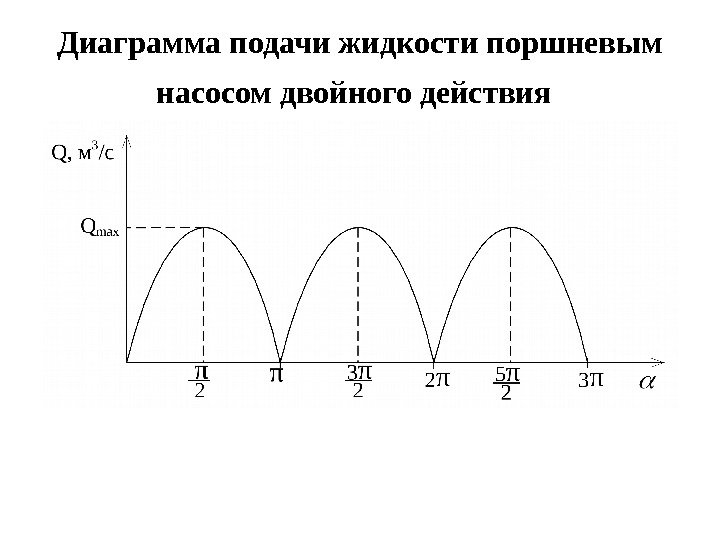 Диаграмма подачи жидкости поршневым насосом двойного действия

Q, $м^3/с$

$Q_{max}$

$\frac{\pi}{2}$

$\pi$

$\frac{3\pi}{2}$

$2\pi$

$\frac{5\pi}{2}$

$3\pi$

$\alpha$